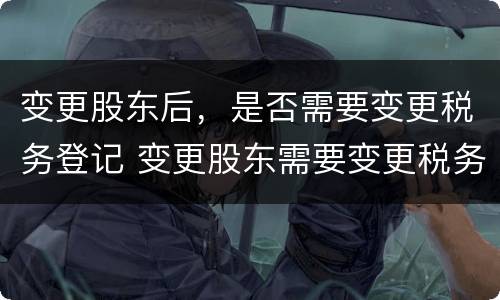 变更股东后，是否需要变更税务登记 变更股东需要变更税务